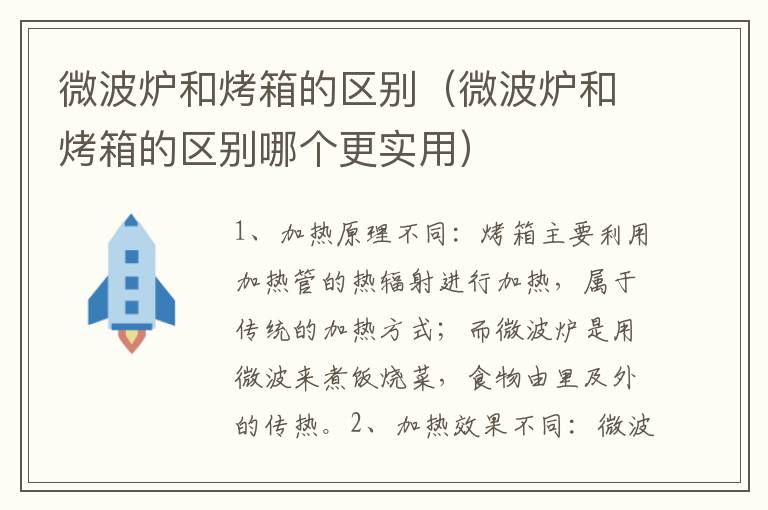 微波炉和烤箱的区别（微波炉和烤箱的区别哪个更实用）

1、加热原理不同：烤箱主要利用加热管的热辐射进行加热，属于传统的加热方式；而微波炉是用微波来煮饭烧菜，食物由里及外的传热。2、加热效果不同：微波